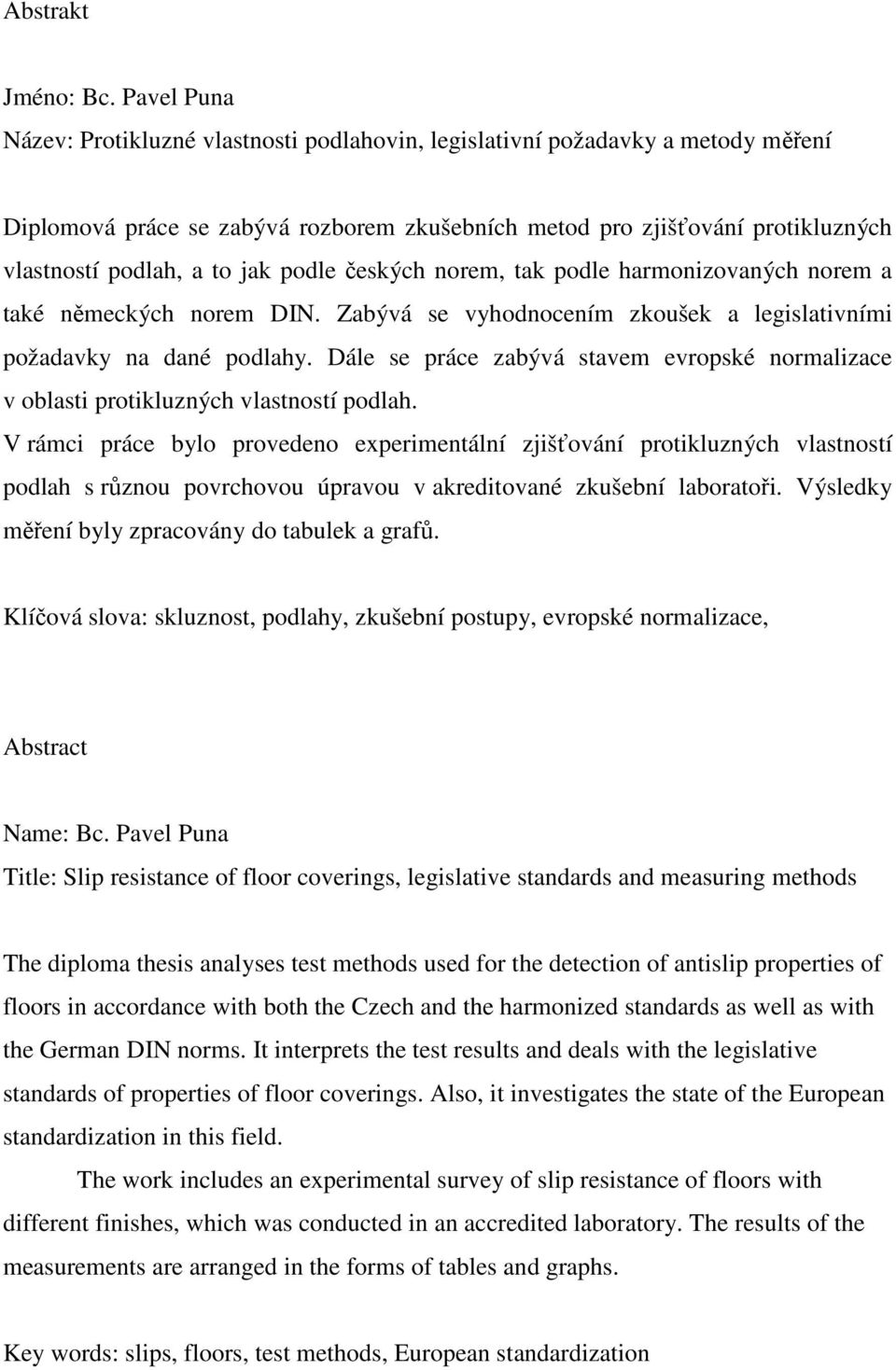 Abstrakt

Jméno: Bc. Pavel Puna
Název: Protikluzné vlastnosti podlahovin, legislativní požadavky a metody měření

Diplomová práce se zabývá rozborem zkušebních metod pro zjišťování protikluzných vlastností podlah, a to jak podle českých norem, tak podle harmonizovaných norem a také německých norem DIN. Zabývá se vyhodnocením zkoušek a legislativními požadavky na dané podlahy. Dále se práce zabývá stavem evropské normalizace v oblasti protikluzných vlastností podlah.
V rámci práce bylo provedeno experimentální zjišťování protikluzných vlastností podlah s různou povrchovou úpravou v akreditované zkušební laboratoři. Výsledky měření byly zpracovány do tabulek a grafů.

Klíčová slova: skluznost, podlahy, zkušební postupy, evropské normalizace,

Abstract

Name: Bc. Pavel Puna
Title: Slip resistance of floor coverings, legislative standards and measuring methods

The diploma thesis analyses test methods used for the detection of antislip properties of floors in accordance with both the Czech and the harmonized standards as well as with the German DIN norms. It interprets the test results and deals with the legislative standards of properties of floor coverings. Also, it investigates the state of the European standardization in this field.

The work includes an experimental survey of slip resistance of floors with different finishes, which was conducted in an accredited laboratory. The results of the measurements are arranged in the forms of tables and graphs.

Key words: slips, floors, test methods, European standardization